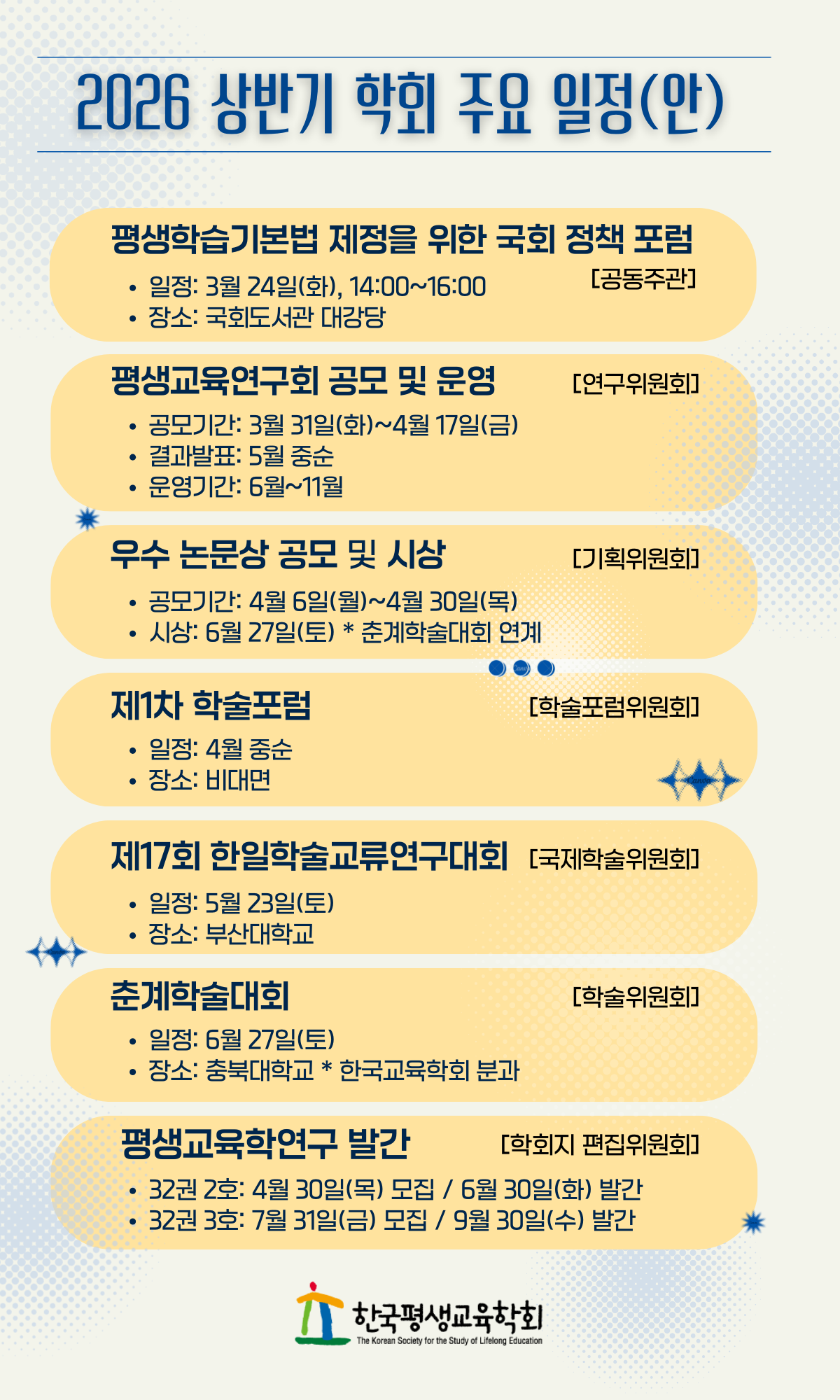 2026 상반기 학회 주요 일정(안)

평생학습기본법 제정을 위한 국회 정책 포럼

[공동주관]

• 일정: 3월 24일(화), 14:00~16:00
• 장소: 국회도서관 대강당

평생교육연구회 공모 및 운영

[연구위원회]

• 공모기간: 3월 31일(화)~4월 17일(금)
• 결과발표: 5월 중순
• 운영기간: 6월~11월

우수 논문상 공모 및 시상

[기획위원회]

• 공모기간: 4월 6일(월)~4월 30일(목)
• 시상: 6월 27일(토) * 춘계학술대회 연계

제1차 학술포럼

[학술포럼위원회]

• 일정: 4월 중순
• 장소: 비대면

제17회 한일학술교류연구대회

[국제학술위원회]

• 일정: 5월 23일(토)
• 장소: 부산대학교

춘계학술대회

[학술위원회]

• 일정: 6월 27일(토)
• 장소: 충북대학교 * 한국교육학회 분과

평생교육학연구 발간

[학회지 편집위원회]

• 32권 2호: 4월 30일(목) 모집 / 6월 30일(화) 발간
• 32권 3호: 7월 31일(금) 모집 / 9월 30일(수) 발간

한국평생교육학회
The Korean Society for the Study of Lifelong Education